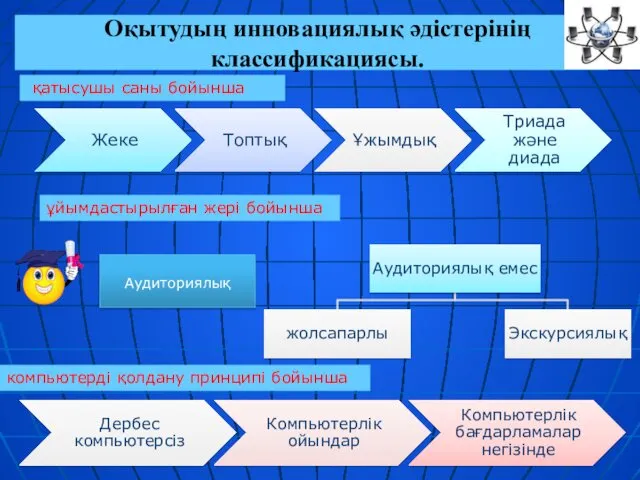 Оқытудың инновациялық әдістерінің классификациясы.

қатысушы саны бойынша

Жеке

Топтық

Ұжымдық

Триада және диада

ұйымдастырылған жері бойынша

Аудиториялық

Аудиториялық емес

жолсапарлы

Экскурсиялық

компьютерді қолдану принципі бойынша

Дербес компьютерсіз

Компьютерлік ойындар

Компьютерлік бағдарламалар негізінде